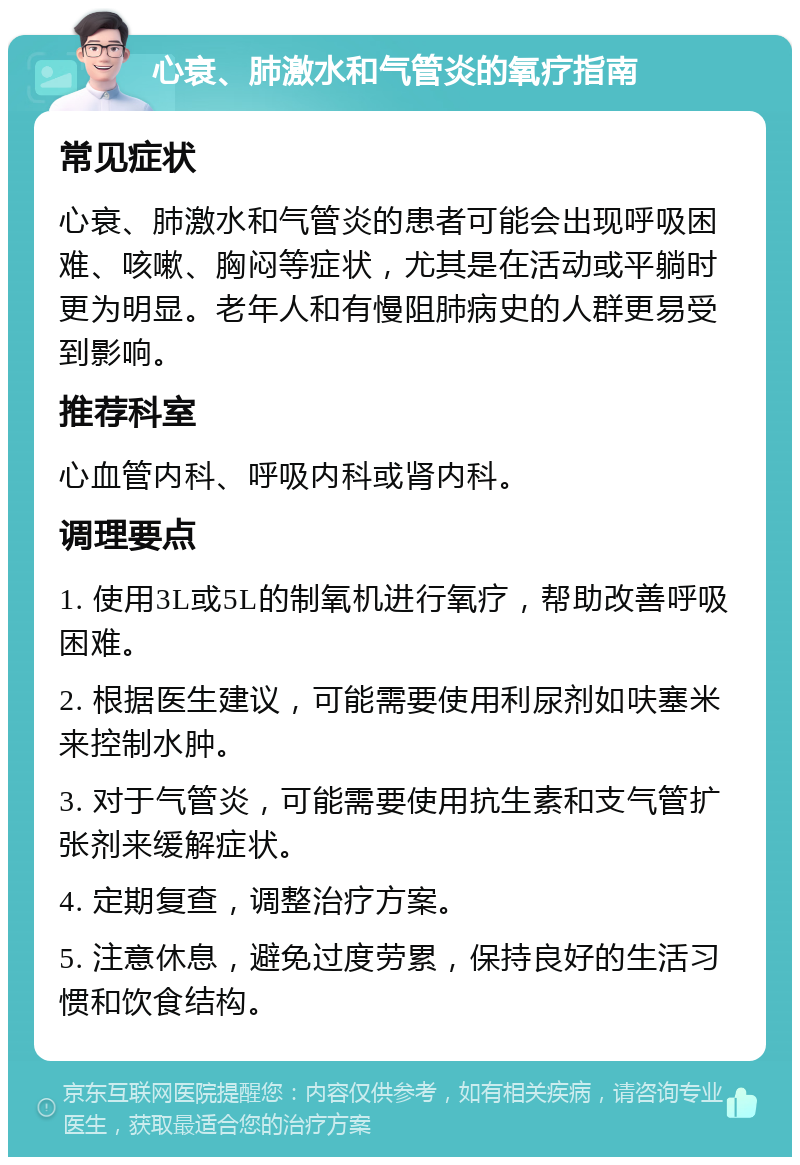 心衰、肺激水和气管炎的氧疗指南

常见症状

心衰、肺激水和气管炎的患者可能会出现呼吸困难、咳嗽、胸闷等症状，尤其是在活动或平躺时更为明显。老年人和有慢阻肺病史的人群更易受到影响。

推荐科室

心血管内科、呼吸内科或肾内科。

调理要点

1. 使用3L或5L的制氧机进行氧疗，帮助改善呼吸困难。

2. 根据医生建议，可能需要使用利尿剂如呋塞米来控制水肿。

3. 对于气管炎，可能需要使用抗生素和支气管扩张剂来缓解症状。

4. 定期复查，调整治疗方案。

5. 注意休息，避免过度劳累，保持良好的生活习惯和饮食结构。

京东互联网医院提醒您：内容仅供参考，如有相关疾病，请咨询专业医生，获取最适合您的治疗方案